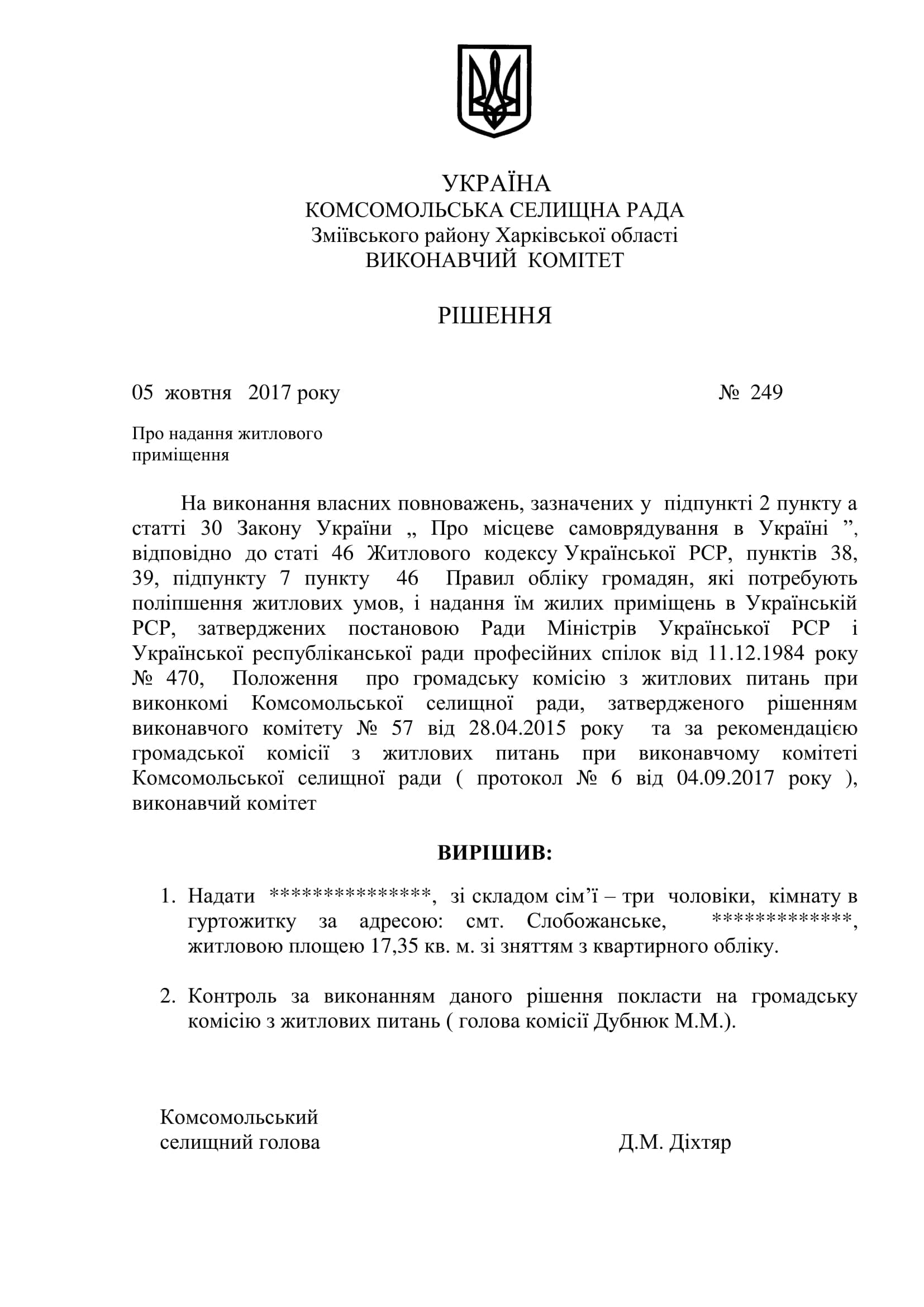 УКРАЇНА
КОМСОМОЛЬСЬКА СЕЛИЩНА РАДА
Зміївського району Харківської області
ВИКОНАВЧИЙ КОМІТЕТ

РІШЕННЯ

05 жовтня 2017 року № 249

Про надання житлового
приміщення

На виконання власних повноважень, зазначених у підпункті 2 пункту а статті 30 Закону України „ Про місцеве самоврядування в Україні ”, відповідно до статі 46 Житлового кодексу Української РСР, пунктів 38, 39, підпункту 7 пункту 46 Правил обліку громадян, які потребують поліпшення житлових умов, і надання їм жилих приміщень в Українській РСР, затверджених постановою Ради Міністрів Української РСР і Української республіканської ради професійних спілок від 11.12.1984 року № 470, Положення про громадську комісію з житлових питань при виконкомі Комсомольської селищної ради, затвердженого рішенням виконавчого комітету № 57 від 28.04.2015 року та за рекомендацією громадської комісії з житлових питань при виконавчому комітеті Комсомольської селищної ради ( протокол № 6 від 04.09.2017 року ), виконавчий комітет

ВИРІШИВ:

1. Надати **************, зі складом сім’ї – три чоловіки, кімнату в гуртожитку за адресою: смт. Слобожанське, ************, житловою площею 17,35 кв. м. зі зняттям з квартирного обліку.

2. Контроль за виконанням даного рішення покласти на громадську комісію з житлових питань ( голова комісії Дубнюк М.М.).

Комсомольський
селищний голова Д.М. Діхтяр